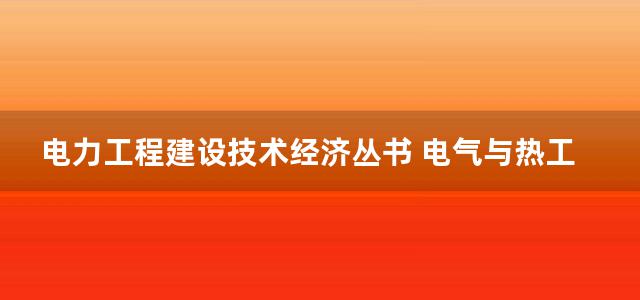 电力工程建设技术经济丛书 电气与热工